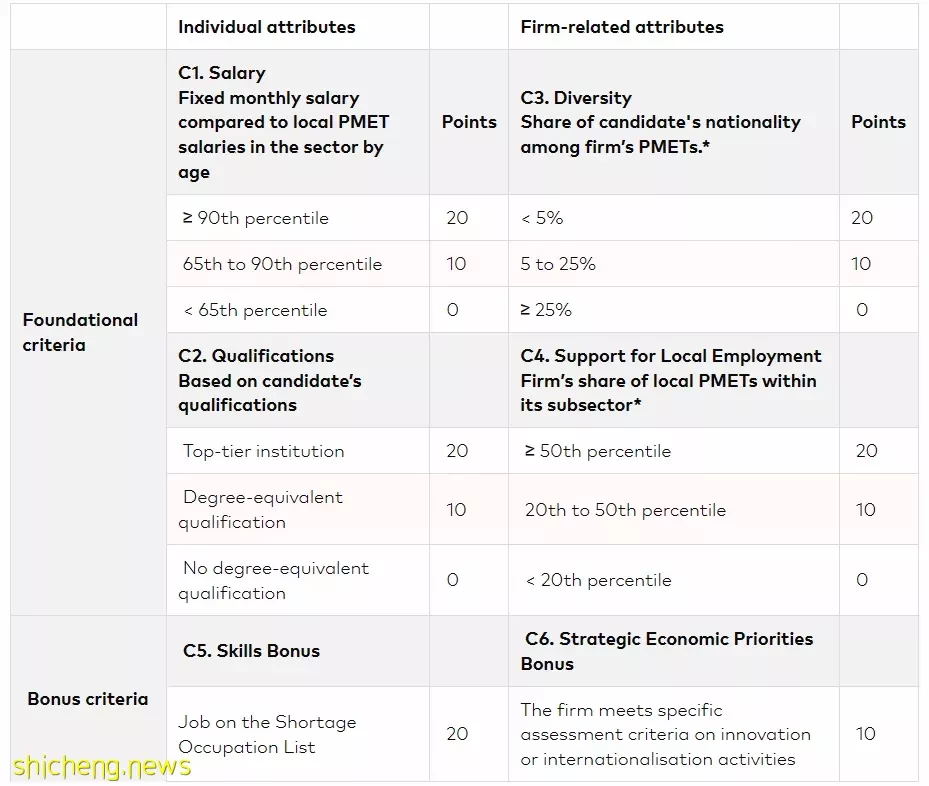 | | Individual attributes | | Firm-related attributes | |
|---|---|---|---|---|
| Foundational criteria | C1. Salary Fixed monthly salary compared to local PMET salaries in the sector by age | Points | C3. Diversity Share of candidate's nationality among firm's PMETs.* | Points |
| | ≥ 90th percentile | 20 | < 5% | 20 |
| | 65th to 90th percentile | 10 | 5 to 25% | 10 |
| | < 65th percentile | 0 | ≥ 25% | 0 |
| | C2. Qualifications Based on candidate's qualifications | | C4. Support for Local Employment Firm's share of local PMETs within its subsector* | |
| | Top-tier institution | 20 | ≥ 50th percentile | 20 |
| | Degree-equivalent qualification | 10 | 20th to 50th percentile | 10 |
| | No degree-equivalent qualification | 0 | < 20th percentile | 0 |
| Bonus criteria | C5. Skills Bonus | | C6. Strategic Economic Priorities Bonus | |
| | Job on the Shortage Occupation List | 20 | The firm meets specific assessment criteria on innovation or internationalisation activities | 10 |

shicheng.news